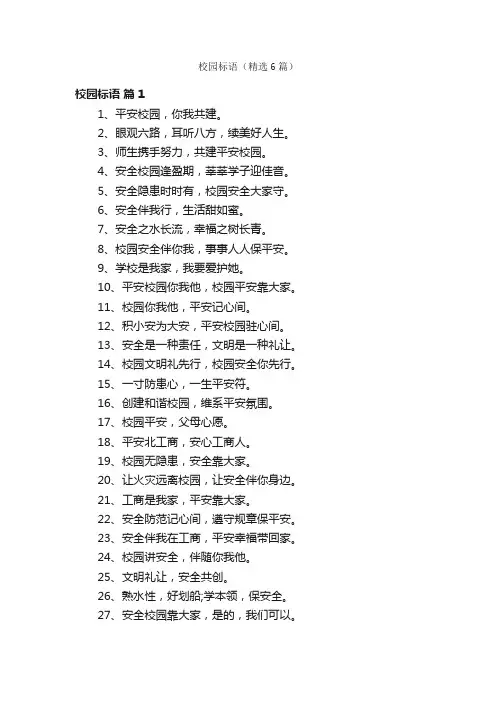 校园标语（精选6篇）

校园标语 篇1

1、平安校园，你我共建。

2、眼观六路，耳听八方，续美好人生。

3、师生携手努力，共建平安校园。

4、安全校园逢盈期，莘莘学子迎佳音。

5、安全隐患时时有，校园安全大家守。

6、安全伴我行，生活甜如蜜。

7、安全之水长流，幸福之树长青。

8、校园安全伴你我，事事人人保平安。

9、学校是我家，我要爱护她。

10、平安校园你我他，校园平安靠大家。

11、校园你我他，平安记心间。

12、积小安为大安，平安校园驻心间。

13、安全是一种责任，文明是一种礼让。

14、校园文明礼先行，校园安全你先行。

15、一寸防患心，一生平安符。

16、创建和谐校园，维系平安氛围。

17、校园平安，父母心愿。

18、平安北工商，安心工商人。

19、校园无隐患，安全靠大家。

20、让火灾远离校园，让安全伴你身边。

21、工商是我家，平安靠大家。

22、安全防范记心间，遵守规章保平安。

23、安全伴我在工商，平安幸福带回家。

24、校园讲安全，伴随你我他。

25、文明礼让，安全共创。

26、熟水性，好划船;学本领，保安全。

27、安全校园靠大家，是的，我们可以。